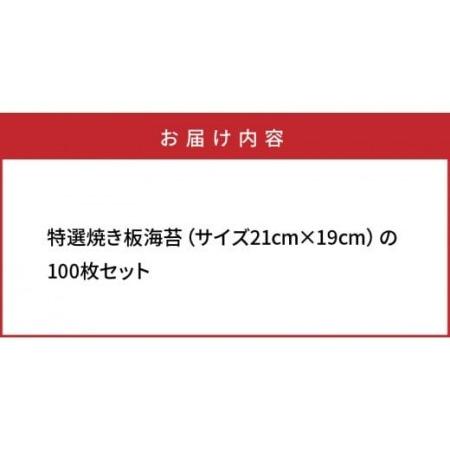 お届け内容

特選焼き板海苔（サイズ21cm×19cm）の100枚セット